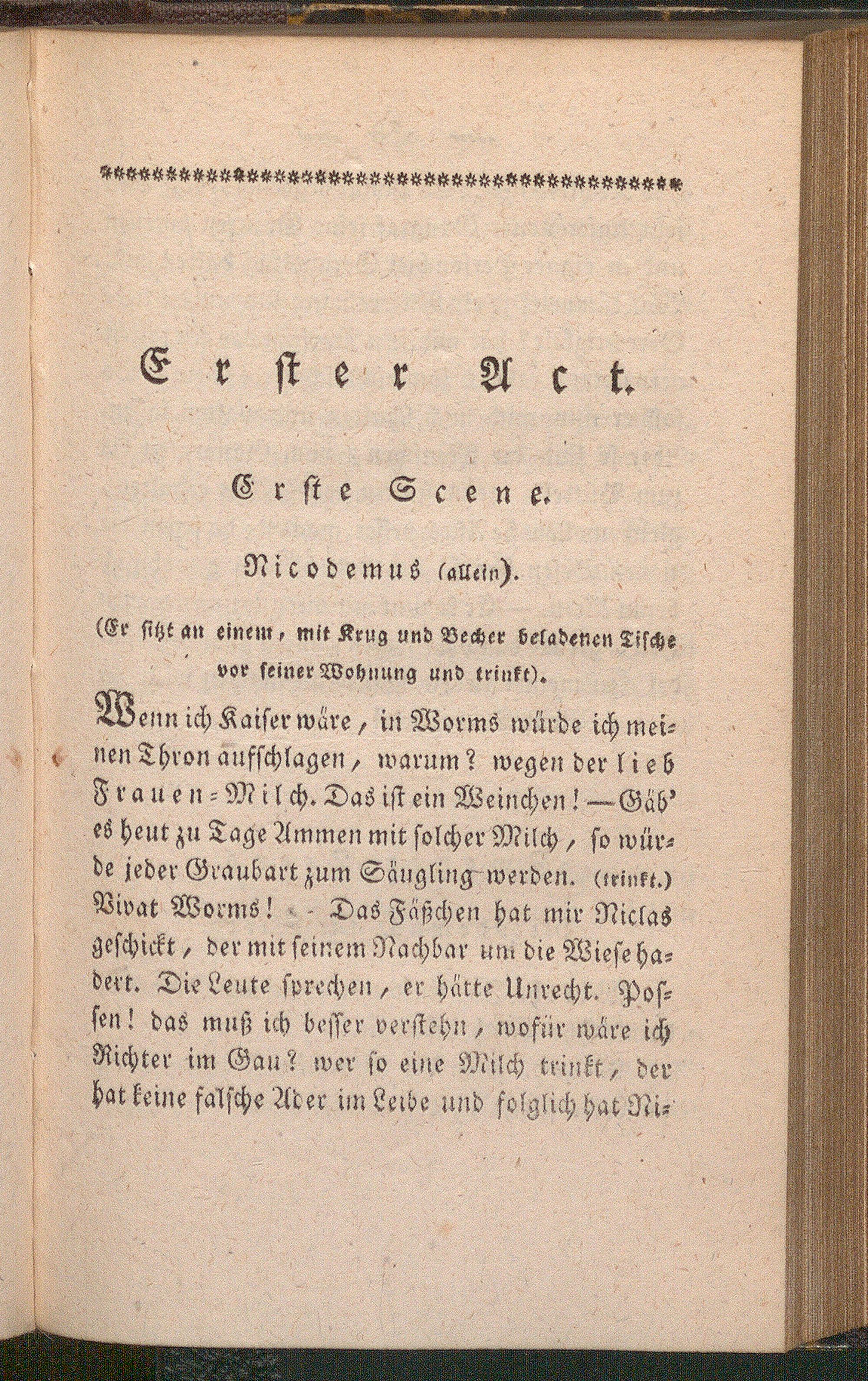 Erster Act.

Erste Scene.

Nicodemus (allein).

(Er sitzt an einem, mit Krug und Becher beladenen Tische vor seiner Wohnung und trinkt).

Wenn ich Kaiser wäre, in Worms würde ich meinen Thron aufschlagen, warum? wegen der lieb Frauen-Milch. Das ist ein Weinchen! — Gäb' es heut zu Tage Ammen mit solcher Milch, so würde jeder Graubart zum Säugling werden. (trinkt.) Vivat Worms! - - Das Fäßchen hat mir Niclas geschickt, der mit seinem Nachbar um die Wiese hadert. Die Leute sprechen, er hätte Unrecht. Possen! das muß ich besser verstehn, wofür wäre ich Richter im Gau? wer so eine Milch trinkt, der hat keine falsche Ader im Leibe und folglich hat Ni-